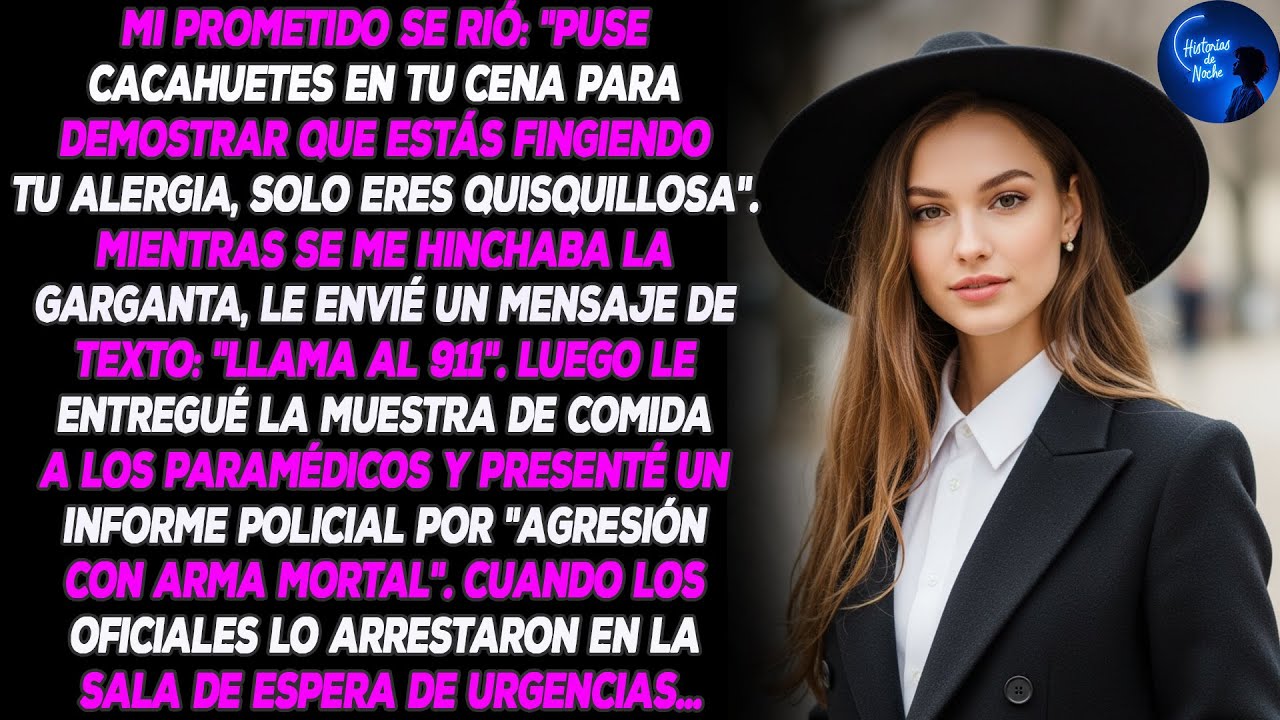 MI PROMETIDO SE RIÓ: "PUSE CACAHUETES EN TU CENA PARA DEMOSTRAR QUE ESTÁS FINGIENDO TU ALERGIA, SOLO ERES QUISQUILLOSA". MIENTRAS SE ME HINCHABA LA GARGANTA, LE ENVIÉ UN MENSAJE DE TEXTO: "LLAMA AL 911". LUEGO LE ENTREGUÉ LA MUESTRA DE COMIDA A LOS PARAMÉDICOS Y PRESENTÉ UN INFORME POLICIAL POR "AGRESIÓN CON ARMA MORTAL". CUANDO LOS OFICIALES LO ARRESTARON EN LA SALA DE ESPERA DE URGENCIAS...

Historias de Noche